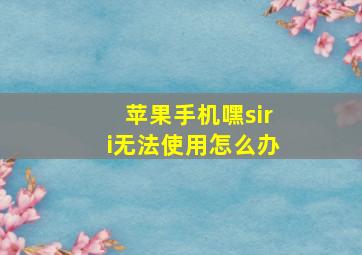 苹果手机嘿siri无法使用怎么办